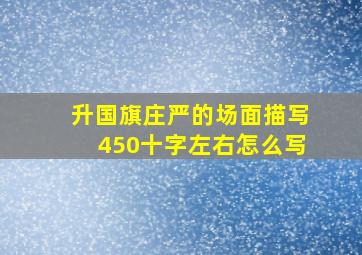 升国旗庄严的场面描写
450十字左右怎么写